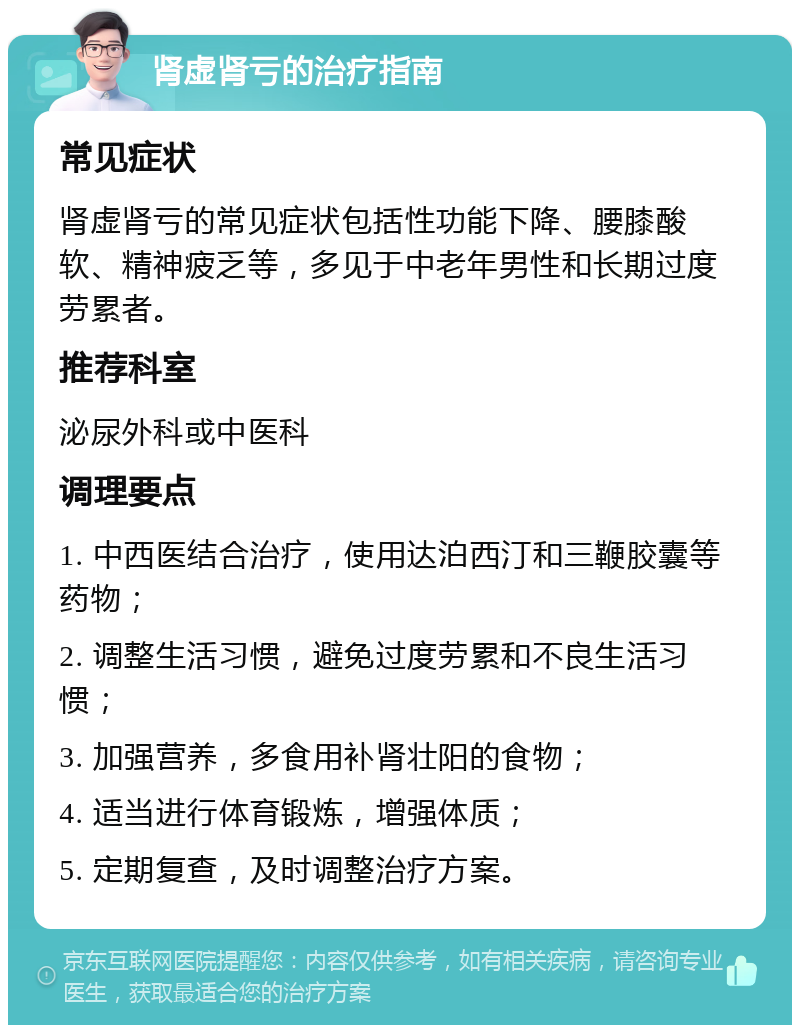 肾虚肾亏的治疗指南

常见症状

肾虚肾亏的常见症状包括性功能下降、腰膝酸软、精神疲乏等，多见于中老年男性和长期过度劳累者。

推荐科室

泌尿外科或中医科

调理要点

1. 中西医结合治疗，使用达泊西汀和三鞭胶囊等药物；

2. 调整生活习惯，避免过度劳累和不良生活习惯；

3. 加强营养，多食用补肾壮阳的食物；

4. 适当进行体育锻炼，增强体质；

5. 定期复查，及时调整治疗方案。

京东互联网医院提醒您：内容仅供参考，如有相关疾病，请咨询专业医生，获取最适合您的治疗方案